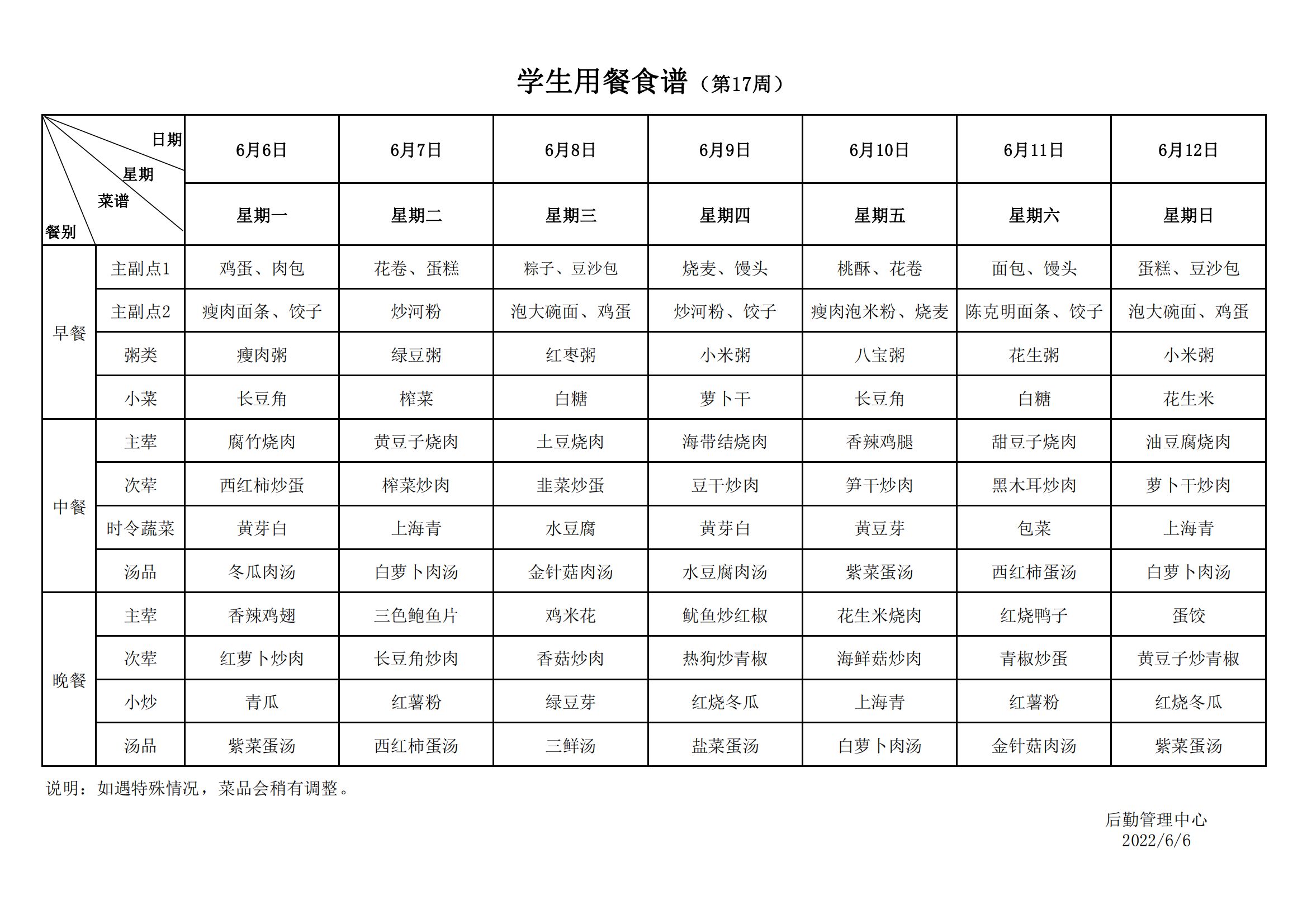 学生用餐食谱（第17周）

| 日期 星期 菜谱 餐别 | | 6月6日 | 6月7日 | 6月8日 | 6月9日 | 6月10日 | 6月11日 | 6月12日 |
|---|---|---|---|---|---|---|---|---|
| | | 星期一 | 星期二 | 星期三 | 星期四 | 星期五 | 星期六 | 星期日 |
| 早餐 | 主副点1 | 鸡蛋、肉包 | 花卷、蛋糕 | 粽子、豆沙包 | 烧麦、馒头 | 桃酥、花卷 | 面包、馒头 | 蛋糕、豆沙包 |
| 早餐 | 主副点2 | 瘦肉面条、饺子 | 炒河粉 | 泡大碗面、鸡蛋 | 炒河粉、饺子 | 瘦肉泡米粉、烧麦 | 陈克明面条、饺子 | 泡大碗面、鸡蛋 |
| 早餐 | 粥类 | 瘦肉粥 | 绿豆粥 | 红枣粥 | 小米粥 | 八宝粥 | 花生粥 | 小米粥 |
| 早餐 | 小菜 | 长豆角 | 榨菜 | 白糖 | 萝卜干 | 长豆角 | 白糖 | 花生米 |
| 中餐 | 主荤 | 腐竹烧肉 | 黄豆子烧肉 | 土豆烧肉 | 海带结烧肉 | 香辣鸡腿 | 甜豆子烧肉 | 油豆腐烧肉 |
| 中餐 | 次荤 | 西红柿炒蛋 | 榨菜炒肉 | 韭菜炒蛋 | 豆干炒肉 | 笋干炒肉 | 黑木耳炒肉 | 萝卜干炒肉 |
| 中餐 | 时令蔬菜 | 黄芽白 | 上海青 | 水豆腐 | 黄芽白 | 黄豆芽 | 包菜 | 上海青 |
| 中餐 | 汤品 | 冬瓜肉汤 | 白萝卜肉汤 | 金针菇肉汤 | 水豆腐肉汤 | 紫菜蛋汤 | 西红柿蛋汤 | 白萝卜肉汤 |
| 晚餐 | 主荤 | 香辣鸡翅 | 三色鲍鱼片 | 鸡米花 | 鱿鱼炒红椒 | 花生米烧肉 | 红烧鸭子 | 蛋饺 |
| 晚餐 | 次荤 | 红萝卜炒肉 | 长豆角炒肉 | 香菇炒肉 | 热狗炒青椒 | 海鲜菇炒肉 | 青椒炒蛋 | 黄豆子炒青椒 |
| 晚餐 | 小炒 | 青瓜 | 红薯粉 | 绿豆芽 | 红烧冬瓜 | 上海青 | 红薯粉 | 红烧冬瓜 |
| 晚餐 | 汤品 | 紫菜蛋汤 | 西红柿蛋汤 | 三鲜汤 | 盐菜蛋汤 | 白萝卜肉汤 | 金针菇肉汤 | 紫菜蛋汤 |

说明：如遇特殊情况，菜品会稍有调整。

后勤管理中心
2022/6/6